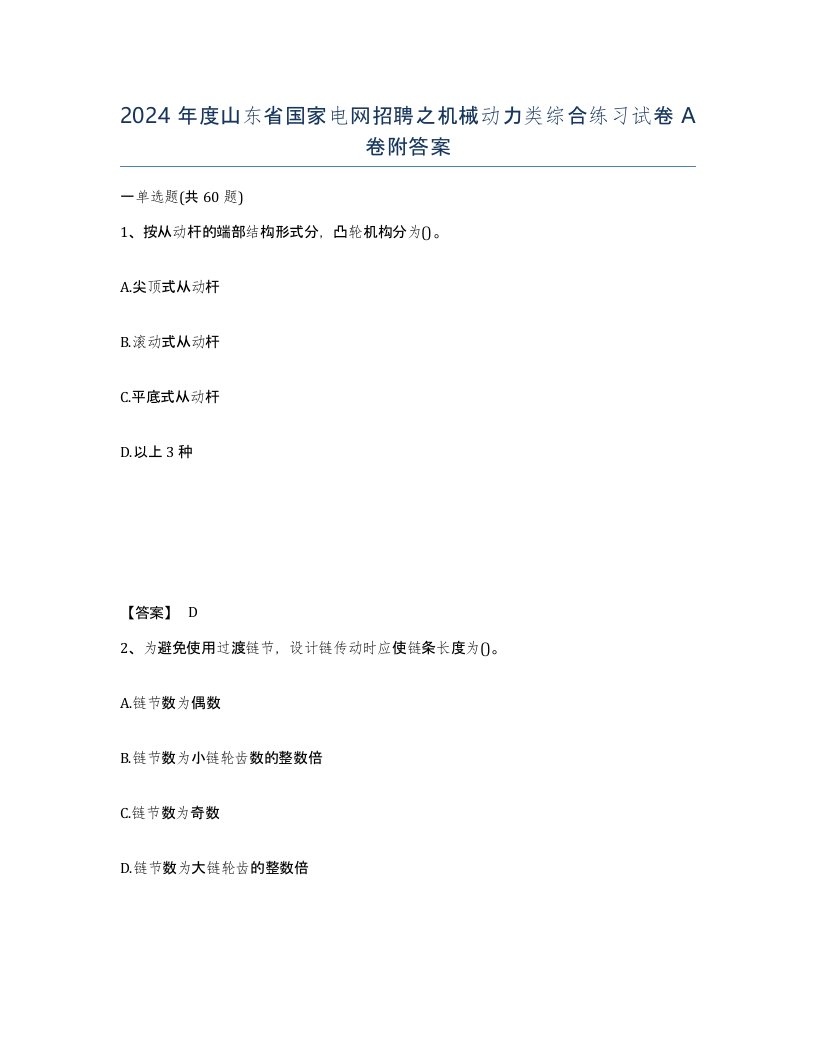 2024 年度山东省国家电网招聘之机械动力类综合练习试卷 A 卷附答案

一单选题(共 60 题)

1、按从动杆的端部结构形式分，凸轮机构分为()。

A.尖顶式从动杆

B.滚动式从动杆

C.平底式从动杆

D.以上 3 种

【答案】 D

2、为避免使用过渡链节，设计链传动时应使链条长度为()。

A.链节数为偶数

B.链节数为小链轮齿数的整数倍

C.链节数为奇数

D.链节数为大链轮齿的整数倍